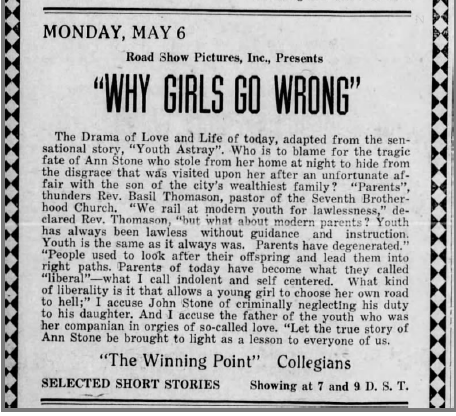 MONDAY, MAY 6

Road Show Pictures, Inc., Presents

"WHY GIRLS GO WRONG"

The Drama of Love and Life of today, adapted from the sensational story, "Youth Astray". Who is to blame for the tragic fate of Ann Stone who stole from her home at night to hide from the disgrace that was visited upon her after an unfortunate affair with the son of the city's wealthiest family? "Parents", thunders Rev. Basil Thomason, pastor of the Seventh Brotherhood Church. "We rail at modern youth for lawlessness," declared Rev. Thomason, "but what about modern parents? Youth has always been lawless without guidance and instruction. Youth is the same as it always was. Parents have degenerated." "People used to look after their offspring and lead them into right paths. Parents of today have become what they called "liberal"—what I call indolent and self centered. What kind of liberality is it that allows a young girl to choose her own road to hell;" I accuse John Stone of criminally neglecting his duty to his daughter. And I accuse the father of the youth who was her companian in orgies of so-called love. "Let the true story of Ann Stone be brought to light as a lesson to everyone of us.

"The Winning Point" Collegians

SELECTED SHORT STORIES Showing at 7 and 9 D. S. T.